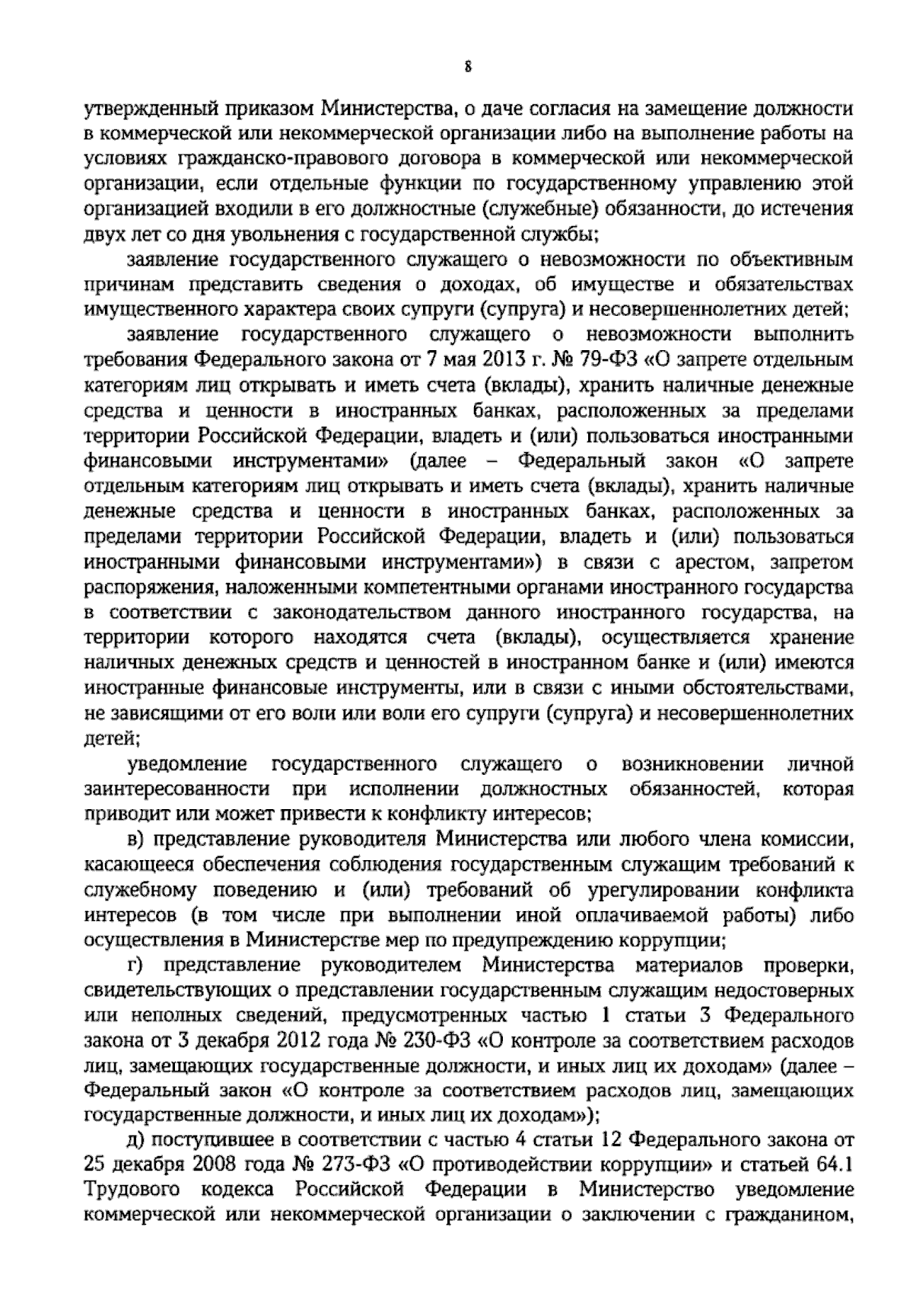 8

утвержденный приказом Министерства, о даче согласия на замещение должности в коммерческой или некоммерческой организации либо на выполнение работы на условиях гражданско-правового договора в коммерческой или некоммерческой организации, если отдельные функции по государственному управлению этой организацией входили в его должностные (служебные) обязанности, до истечения двух лет со дня увольнения с государственной службы;

заявление государственного служащего о невозможности по объективным причинам представить сведения о доходах, об имуществе и обязательствах имущественного характера своих супруги (супруга) и несовершеннолетних детей;

заявление государственного служащего о невозможности выполнить требования Федерального закона от 7 мая 2013 г. № 79-ФЗ «О запрете отдельным категориям лиц открывать и иметь счета (вклады), хранить наличные денежные средства и ценности в иностранных банках, расположенных за пределами территории Российской Федерации, владеть и (или) пользоваться иностранными финансовыми инструментами» (далее – Федеральный закон «О запрете отдельным категориям лиц открывать и иметь счета (вклады), хранить наличные денежные средства и ценности в иностранных банках, расположенных за пределами территории Российской Федерации, владеть и (или) пользоваться иностранными финансовыми инструментами») в связи с арестом, запретом распоряжения, наложенными компетентными органами иностранного государства в соответствии с законодательством данного иностранного государства, на территории которого находятся счета (вклады), осуществляется хранение наличных денежных средств и ценностей в иностранном банке и (или) имеются иностранные финансовые инструменты, или в связи с иными обстоятельствами, не зависящими от его воли или воли его супруги (супруга) и несовершеннолетних детей;

уведомление государственного служащего о возникновении личной заинтересованности при исполнении должностных обязанностей, которая приводит или может привести к конфликту интересов;

в) представление руководителя Министерства или любого члена комиссии, касающееся обеспечения соблюдения государственным служащим требований к служебному поведению и (или) требований об урегулировании конфликта интересов (в том числе при выполнении иной оплачиваемой работы) либо осуществления в Министерстве мер по предупреждению коррупции;

г) представление руководителем Министерства материалов проверки, свидетельствующих о представлении государственным служащим недостоверных или неполных сведений, предусмотренных частью 1 статьи 3 Федерального закона от 3 декабря 2012 года № 230-ФЗ «О контроле за соответствием расходов лиц, замещающих государственные должности, и иных лиц их доходам» (далее – Федеральный закон «О контроле за соответствием расходов лиц, замещающих государственные должности, и иных лиц их доходам»);

д) поступившее в соответствии с частью 4 статьи 12 Федерального закона от 25 декабря 2008 года № 273-ФЗ «О противодействии коррупции» и статьей 64.1 Трудового кодекса Российской Федерации в Министерство уведомление коммерческой или некоммерческой организации о заключении с гражданином,